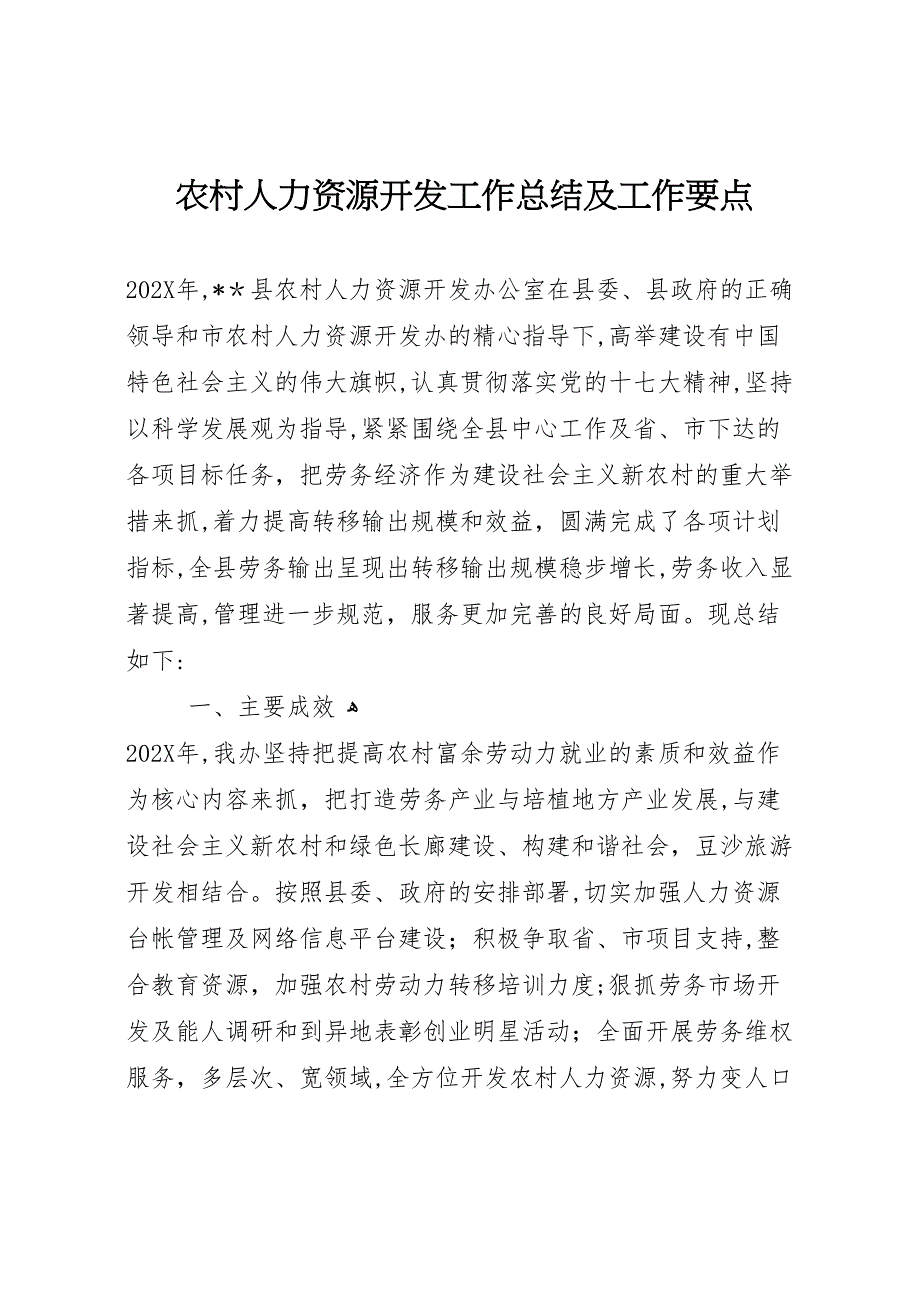 农村人力资源开发工作总结及工作要点

202X年,**县农村人力资源开发办公室在县委、县政府的正确领导和市农村人力资源开发办的精心指导下,高举建设有中国特色社会主义的伟大旗帜,认真贯彻落实党的十七大精神,坚持以科学发展观为指导,紧紧围绕全县中心工作及省、市下达的各项目标任务，把劳务经济作为建设社会主义新农村的重大举措来抓,着力提高转移输出规模和效益，圆满完成了各项计划指标,全县劳务输出呈现出转移输出规模稳步增长,劳务收入显著提高,管理进一步规范，服务更加完善的良好局面。现总结如下:

一、主要成效

202X年,我办坚持把提高农村富余劳动力就业的素质和效益作为核心内容来抓，把打造劳务产业与培植地方产业发展,与建设社会主义新农村和绿色长廊建设、构建和谐社会，豆沙旅游开发相结合。按照县委、政府的安排部署,切实加强人力资源台帐管理及网络信息平台建设；积极争取省、市项目支持,整合教育资源，加强农村劳动力转移培训力度;狠抓劳务市场开发及能人调研和到异地表彰创业明星活动；全面开展劳务维权服务，多层次、宽领域,全方位开发农村人力资源,努力变人口